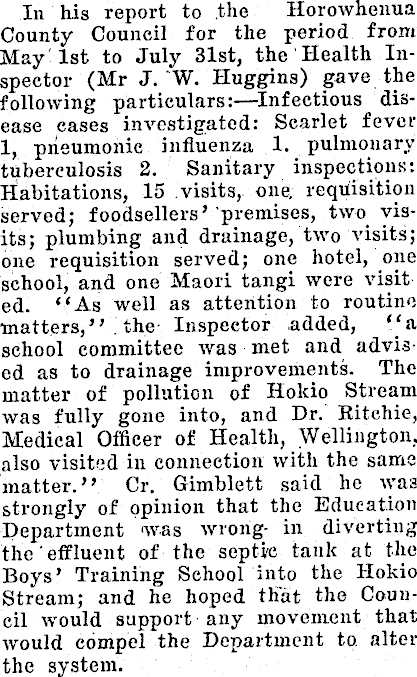 In his report to the Horowhenua County Council for the period from May 1st to July 31st, the Health Inspector (Mr J. W. Huggins) gave the following particulars:—Infectious disease cases investigated: Scarlet fever 1, pneumonic influenza 1. pulmonary tuberculosis 2. Sanitary inspections: Habitations, 15 visits, one requisition served; foodsellers' premises, two visits; plumbing and drainage, two visits; one requisition served; one hotel, one school, and one Maori tangi were visited. "As well as attention to routine matters," the Inspector added, "a school committee was met and advised as to drainage improvements. The matter of pollution of Hokio Stream was fully gone into, and Dr. Ritchie, Medical Officer of Health, Wellington, also visited in connection with the same matter." Cr. Gimblett said he was strongly of opinion that the Education Department was wrong in diverting the effluent of the septic tank at the Boys' Training School into the Hokio Stream; and he hoped that the Council would support any movement that would compel the Department to alter the system.